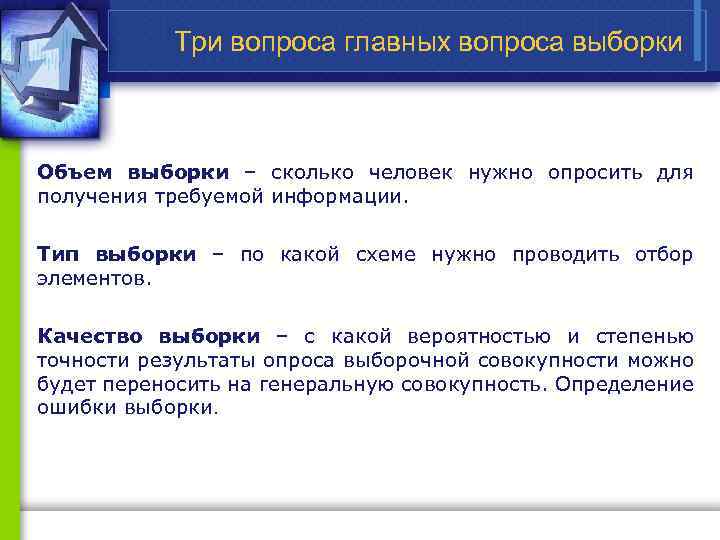 Три вопроса главных вопроса выборки

Объем выборки – сколько человек нужно опросить для получения требуемой информации.

Тип выборки – по какой схеме нужно проводить отбор элементов.

Качество выборки – с какой вероятностью и степенью точности результаты опроса выборочной совокупности можно будет переносить на генеральную совокупность. Определение ошибки выборки.